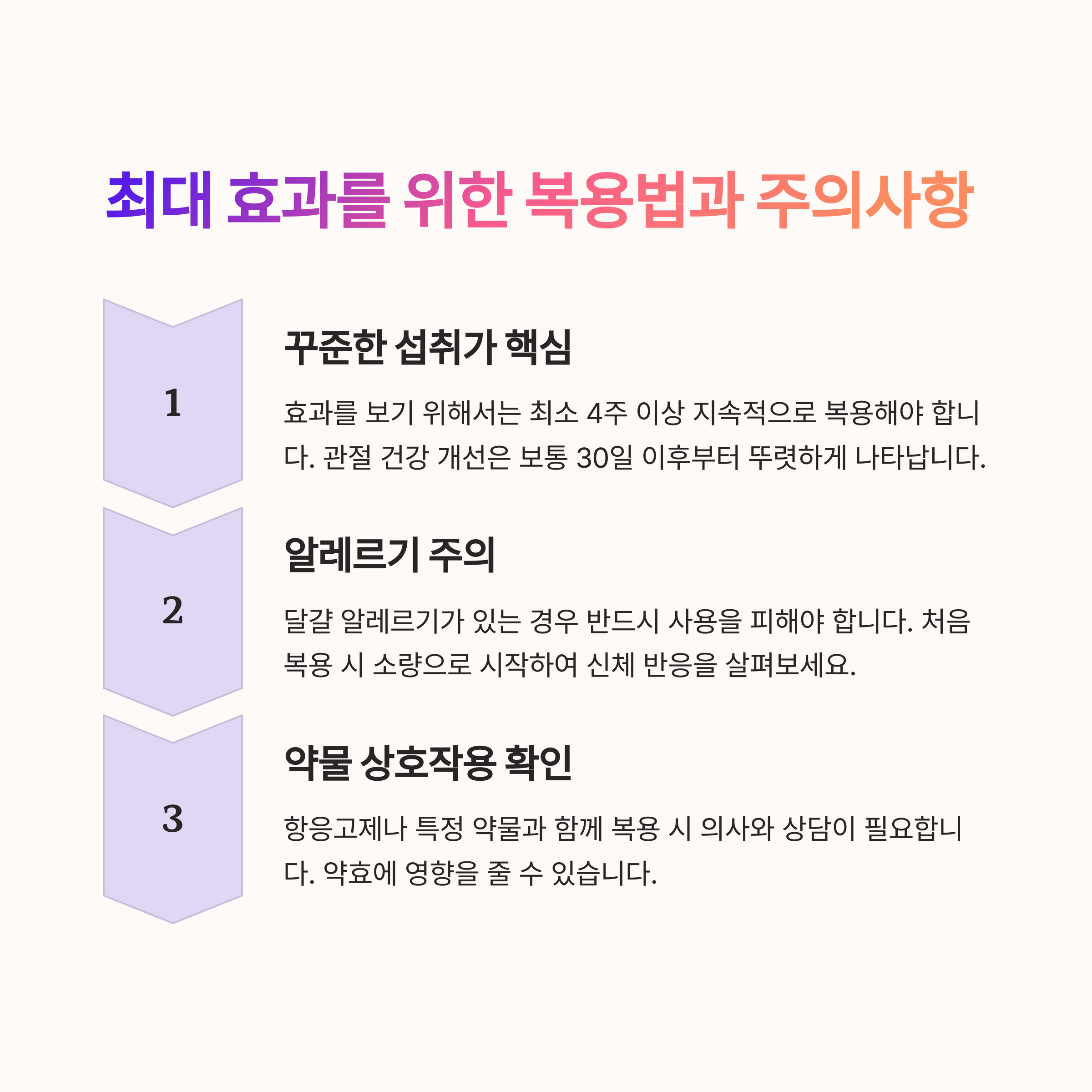 최대 효과를 위한 복용법과 주의사항

1

꾸준한 섭취가 핵심

효과를 보기 위해서는 최소 4주 이상 지속적으로 복용해야 합니다. 관절 건강 개선은 보통 30일 이후부터 뚜렷하게 나타납니다.

2

알레르기 주의

달걀 알레르기가 있는 경우 반드시 사용을 피해야 합니다. 처음 복용 시 소량으로 시작하여 신체 반응을 살펴보세요.

3

약물 상호작용 확인

항응고제나 특정 약물과 함께 복용 시 의사와 상담이 필요합니다. 약효에 영향을 줄 수 있습니다.